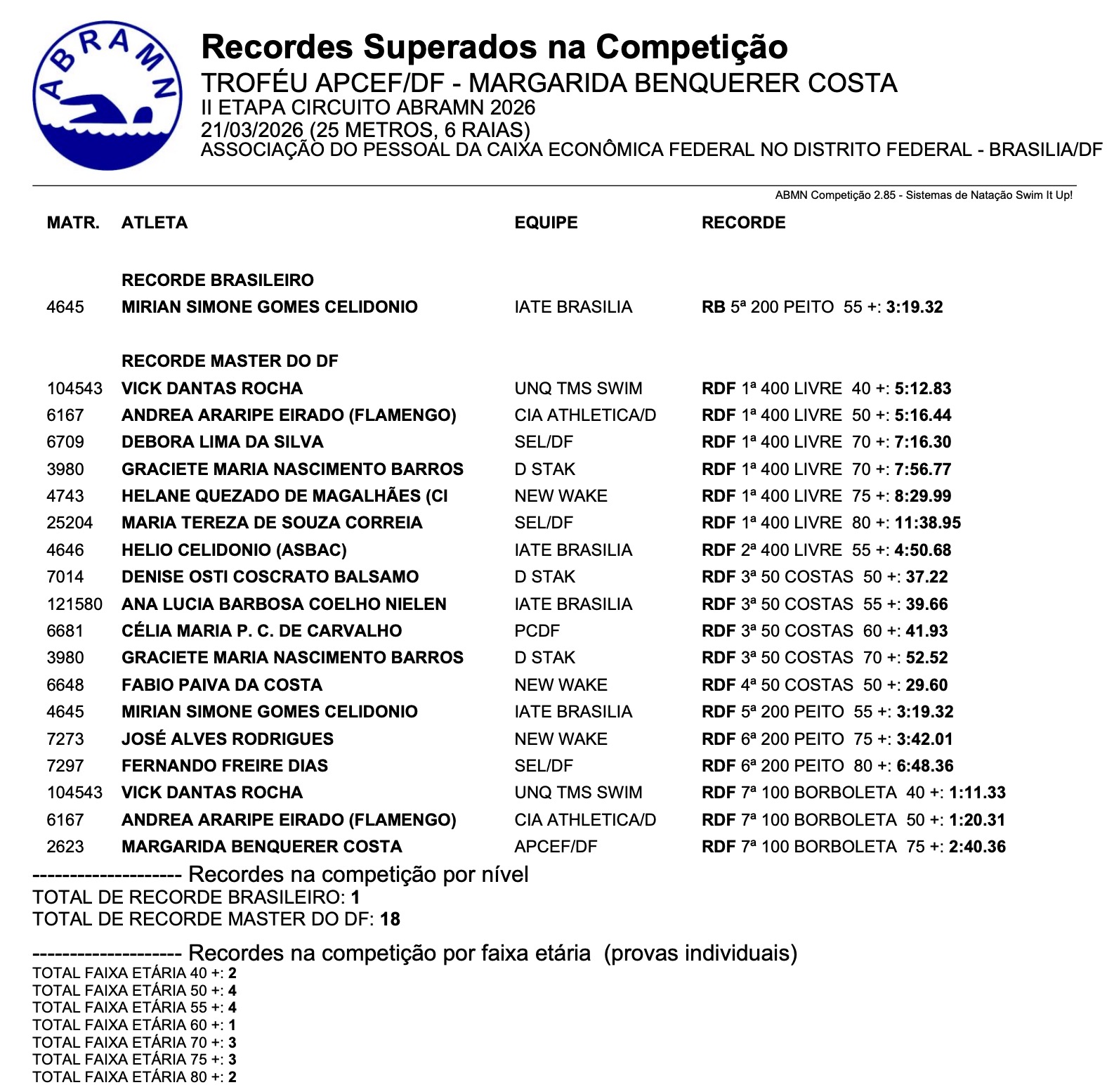 ABRAMN

Recordes Superados na Competição
TROFÉU APCEF/DF - MARGARIDA BENQUERER COSTA
II ETAPA CIRCUITO ABRAMN 2026
21/03/2026 (25 METROS, 6 RAIAS)
ASSOCIAÇÃO DO PESSOAL DA CAIXA ECONÔMICA FEDERAL NO DISTRITO FEDERAL - BRASILIA/DF

ABMN Competição 2.85 - Sistemas de Natação Swim It Up!

| MATR. | ATLETA | EQUIPE | RECORDE |
|---|---|---|---|
| | RECORDE BRASILEIRO | | |
| 4645 | MIRIAN SIMONE GOMES CELIDONIO | IATE BRASILIA | RB 5ª 200 PEITO 55 +: 3:19.32 |
| | RECORDE MASTER DO DF | | |
| 104543 | VICK DANTAS ROCHA | UNQ TMS SWIM | RDF 1ª 400 LIVRE 40 +: 5:12.83 |
| 6167 | ANDREA ARARIPE EIRADO (FLAMENGO) | CIA ATHLETICA/D | RDF 1ª 400 LIVRE 50 +: 5:16.44 |
| 6709 | DEBORA LIMA DA SILVA | SEL/DF | RDF 1ª 400 LIVRE 70 +: 7:16.30 |
| 3980 | GRACIETE MARIA NASCIMENTO BARROS | D STAK | RDF 1ª 400 LIVRE 70 +: 7:56.77 |
| 4743 | HELANE QUEZADO DE MAGALHÃES (CI | NEW WAKE | RDF 1ª 400 LIVRE 75 +: 8:29.99 |
| 25204 | MARIA TEREZA DE SOUZA CORREIA | SEL/DF | RDF 1ª 400 LIVRE 80 +: 11:38.95 |
| 4646 | HELIO CELIDONIO (ASBAC) | IATE BRASILIA | RDF 2ª 400 LIVRE 55 +: 4:50.68 |
| 7014 | DENISE OSTI COSCRATO BALSAMO | D STAK | RDF 3ª 50 COSTAS 50 +: 37.22 |
| 121580 | ANA LUCIA BARBOSA COELHO NIELEN | IATE BRASILIA | RDF 3ª 50 COSTAS 55 +: 39.66 |
| 6681 | CÉLIA MARIA P. C. DE CARVALHO | PCDF | RDF 3ª 50 COSTAS 60 +: 41.93 |
| 3980 | GRACIETE MARIA NASCIMENTO BARROS | D STAK | RDF 3ª 50 COSTAS 70 +: 52.52 |
| 6648 | FABIO PAIVA DA COSTA | NEW WAKE | RDF 4ª 50 COSTAS 50 +: 29.60 |
| 4645 | MIRIAN SIMONE GOMES CELIDONIO | IATE BRASILIA | RDF 5ª 200 PEITO 55 +: 3:19.32 |
| 7273 | JOSÉ ALVES RODRIGUES | NEW WAKE | RDF 6ª 200 PEITO 75 +: 3:42.01 |
| 7297 | FERNANDO FREIRE DIAS | SEL/DF | RDF 6ª 200 PEITO 80 +: 6:48.36 |
| 104543 | VICK DANTAS ROCHA | UNQ TMS SWIM | RDF 7ª 100 BORBOLETA 40 +: 1:11.33 |
| 6167 | ANDREA ARARIPE EIRADO (FLAMENGO) | CIA ATHLETICA/D | RDF 7ª 100 BORBOLETA 50 +: 1:20.31 |
| 2623 | MARGARIDA BENQUERER COSTA | APCEF/DF | RDF 7ª 100 BORBOLETA 75 +: 2:40.36 |

-------------------- Recordes na competição por nível
TOTAL DE RECORDE BRASILEIRO: 1
TOTAL DE RECORDE MASTER DO DF: 18

-------------------- Recordes na competição por faixa etária (provas individuais)
TOTAL FAIXA ETÁRIA 40 +: 2
TOTAL FAIXA ETÁRIA 50 +: 4
TOTAL FAIXA ETÁRIA 55 +: 4
TOTAL FAIXA ETÁRIA 60 +: 1
TOTAL FAIXA ETÁRIA 70 +: 3
TOTAL FAIXA ETÁRIA 75 +: 3
TOTAL FAIXA ETÁRIA 80 +: 2